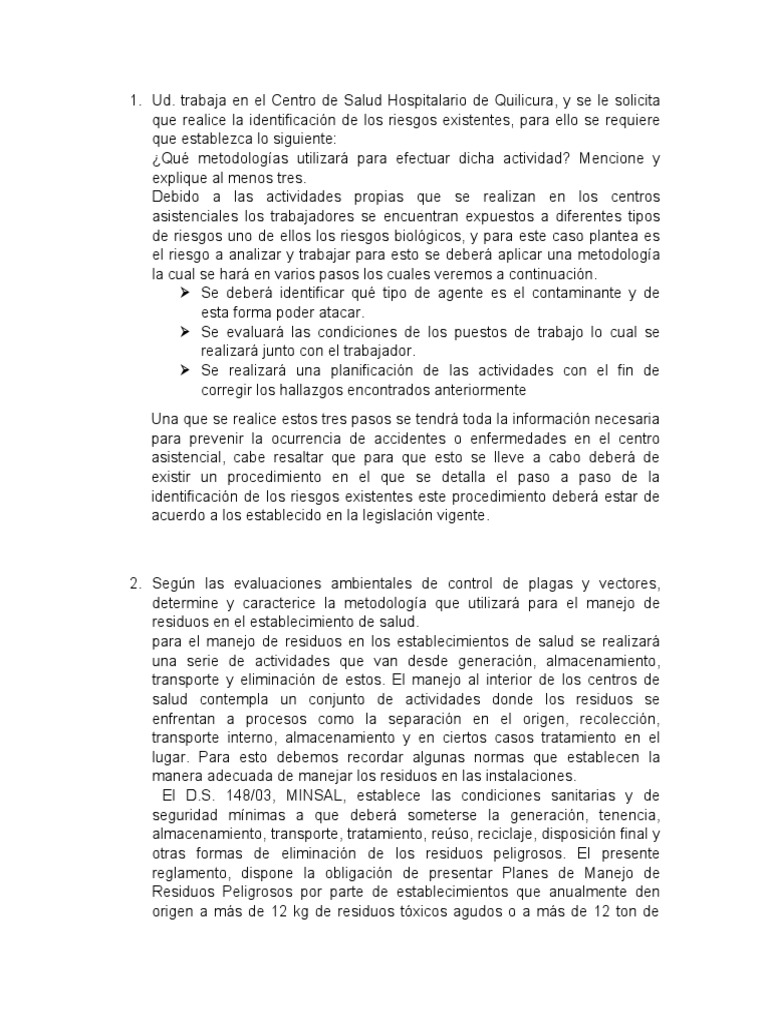 1. Ud. trabaja en el Centro de Salud Hospitalario de Quilicura, y se le solicita que realice la identificación de los riesgos existentes, para ello se requiere que establezca lo siguiente:
¿Qué metodologías utilizará para efectuar dicha actividad? Mencione y explique al menos tres.
Debido a las actividades propias que se realizan en los centros asistenciales los trabajadores se encuentran expuestos a diferentes tipos de riesgos uno de ellos los riesgos biológicos, y para este caso plantea es el riesgo a analizar y trabajar para esto se deberá aplicar una metodología la cual se hará en varios pasos los cuales veremos a continuación.
➤ Se deberá identificar qué tipo de agente es el contaminante y de esta forma poder atacar.
➤ Se evaluará las condiciones de los puestos de trabajo lo cual se realizará junto con el trabajador.
➤ Se realizará una planificación de las actividades con el fin de corregir los hallazgos encontrados anteriormente

Una que se realice estos tres pasos se tendrá toda la información necesaria para prevenir la ocurrencia de accidentes o enfermedades en el centro asistencial, cabe resaltar que para que esto se lleve a cabo deberá de existir un procedimiento en el que se detalla el paso a paso de la identificación de los riesgos existentes este procedimiento deberá estar de acuerdo a los establecido en la legislación vigente.

2. Según las evaluaciones ambientales de control de plagas y vectores, determine y caracterice la metodología que utilizará para el manejo de residuos en el establecimiento de salud.
para el manejo de residuos en los establecimientos de salud se realizará una serie de actividades que van desde generación, almacenamiento, transporte y eliminación de estos. El manejo al interior de los centros de salud contempla un conjunto de actividades donde los residuos se enfrentan a procesos como la separación en el origen, recolección, transporte interno, almacenamiento y en ciertos casos tratamiento en el lugar. Para esto debemos recordar algunas normas que establecen la manera adecuada de manejar los residuos en las instalaciones.
El D.S. 148/03, MINSAL, establece las condiciones sanitarias y de seguridad mínimas a que deberá someterse la generación, tenencia, almacenamiento, transporte, tratamiento, reúso, reciclaje, disposición final y otras formas de eliminación de los residuos peligrosos. El presente reglamento, dispone la obligación de presentar Planes de Manejo de Residuos Peligrosos por parte de establecimientos que anualmente den origen a más de 12 kg de residuos tóxicos agudos o a más de 12 ton de